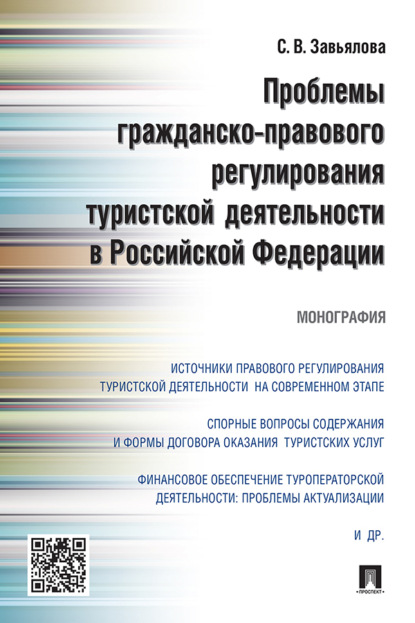 С. В. Завьялова

Проблемы гражданско-правового регулирования туристской деятельности в Российской Федерации

МОНОГРАФИЯ

ИСТОЧНИКИ ПРАВОВОГО РЕГУЛИРОВАНИЯ ТУРИСТСКОЙ ДЕЯТЕЛЬНОСТИ НА СОВРЕМЕННОМ ЭТАПЕ

СПОРНЫЕ ВОПРОСЫ СОДЕРЖАНИЯ И ФОРМЫ ДОГОВОРА ОКАЗАНИЯ ТУРИСТСКИХ УСЛУГ

ФИНАНСОВОЕ ОБЕСПЕЧЕНИЕ ТУРОПЕРАТОРСКОЙ ДЕЯТЕЛЬНОСТИ: ПРОБЛЕМЫ АКТУАЛИЗАЦИИ

И ДР.

ПРОСПЕКТ